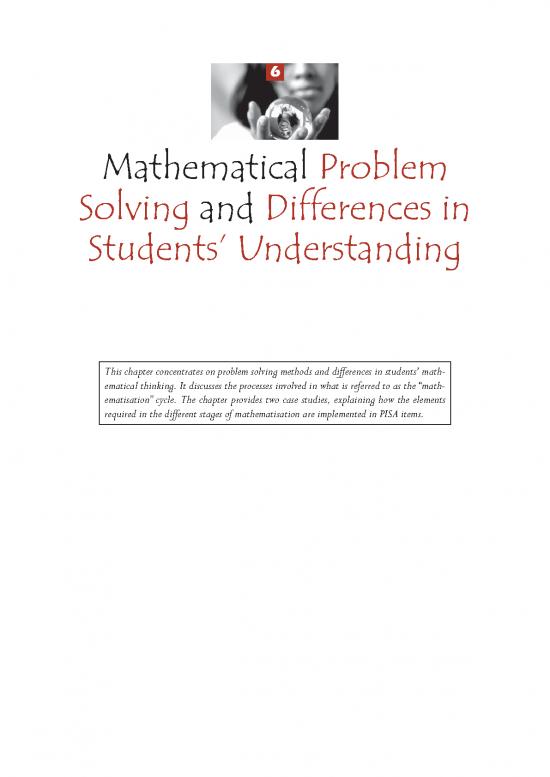 6

Mathematical Problem Solving and Differences in Students' Understanding

This chapter concentrates on problem solving methods and differences in students' mathematical thinking. It discusses the processes involved in what is referred to as the "mathematisation" cycle. The chapter provides two case studies, explaining how the elements required in the different stages of mathematisation are implemented in PISA items.